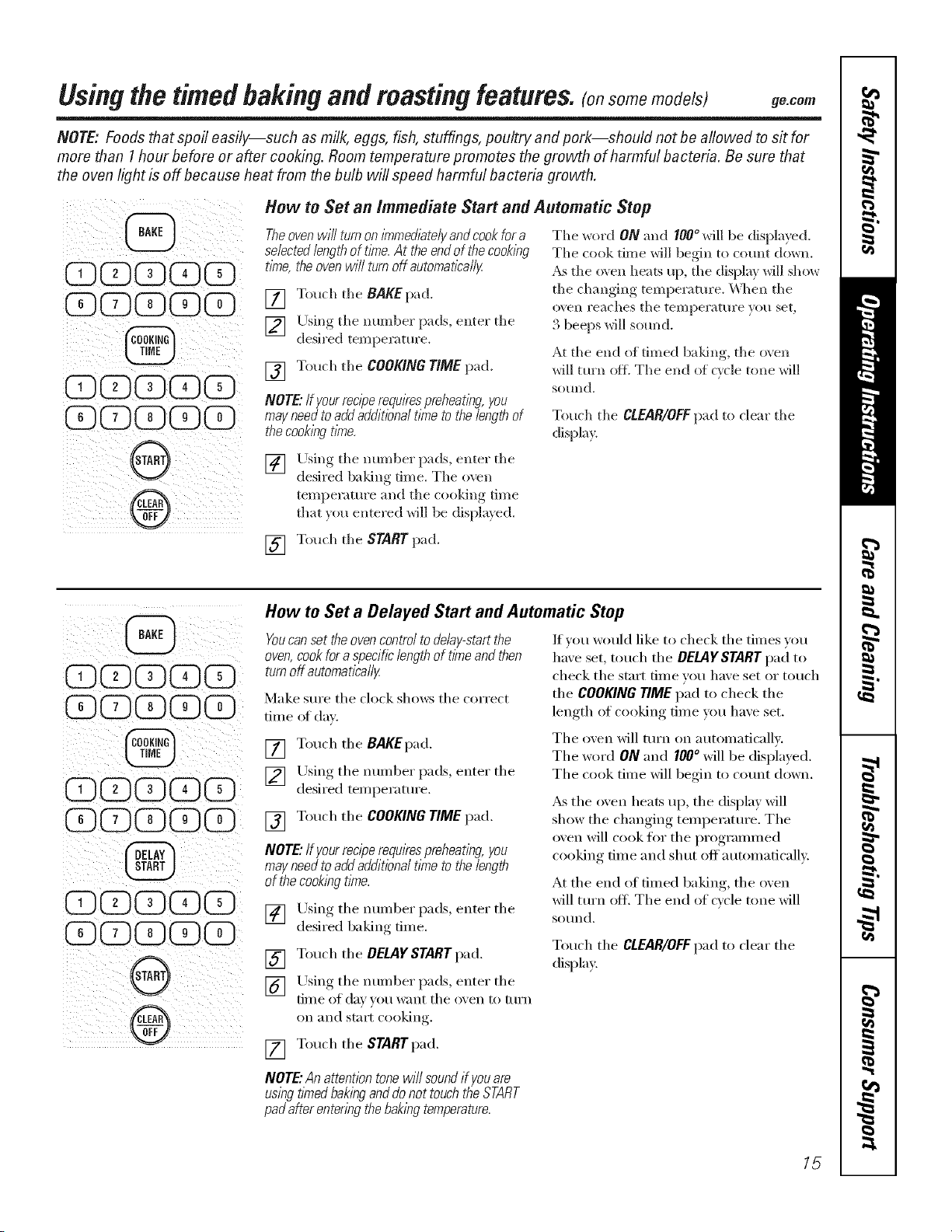 Using the timed baking and roasting features. (on some models) ge.com

NOTE: Foods that spoil easily—such as milk, eggs, fish, stuffings, poultry and pork—should not be allowed to sit for more than 1 hour before or after cooking. Room temperature promotes the growth of harmful bacteria. Be sure that the oven light is off because heat from the bulb will speed harmful bacteria growth.

BAKE
1 2 3 4 5
6 7 8 9 0
COOKING TIME
1 2 3 4 5
6 7 8 9 0
START
CLEAR OFF

How to Set an Immediate Start and Automatic Stop

The oven will turn on immediately and cook for a selected length of time. At the end of the cooking time, the oven will turn off automatically.

1 Touch the BAKE pad.

2 Using the number pads, enter the desired temperature.

3 Touch the COOKING TIME pad.

NOTE: If your recipe requires preheating, you may need to add additional time to the length of the cooking time.

4 Using the number pads, enter the desired baking time. The oven temperature and the cooking time that you entered will be displayed.

5 Touch the START pad.

The word ON and 100° will be displayed. The cook time will begin to count down. As the oven heats up, the display will show the changing temperature. When the oven reaches the temperature you set, 3 beeps will sound.

At the end of timed baking, the oven will turn off. The end of cycle tone will sound.

Touch the CLEAR/OFF pad to clear the display.

BAKE
1 2 3 4 5
6 7 8 9 0
COOKING TIME
1 2 3 4 5
6 7 8 9 0
DELAY START
1 2 3 4 5
6 7 8 9 0
START
CLEAR OFF

How to Set a Delayed Start and Automatic Stop

You can set the oven control to delay-start the oven, cook for a specific length of time and then turn off automatically.

Make sure the clock shows the correct time of day.

1 Touch the BAKE pad.

2 Using the number pads, enter the desired temperature.

3 Touch the COOKING TIME pad.

NOTE: If your recipe requires preheating, you may need to add additional time to the length of the cooking time.

4 Using the number pads, enter the desired baking time.

5 Touch the DELAY START pad.

6 Using the number pads, enter the time of day you want the oven to turn on and start cooking.

7 Touch the START pad.

NOTE: An attention tone will sound if you are using timed baking and do not touch the START pad after entering the baking temperature.

If you would like to check the times you have set, touch the DELAY START pad to check the start time you have set or touch the COOKING TIME pad to check the length of cooking time you have set.

The oven will turn on automatically. The word ON and 100° will be displayed. The cook time will begin to count down.

As the oven heats up, the display will show the changing temperature. The oven will cook for the programmed cooking time and shut off automatically.

At the end of timed baking, the oven will turn off. The end of cycle tone will sound.

Touch the CLEAR/OFF pad to clear the display.

Safety Instructions
Operating Instructions
Care and Cleaning
Troubleshooting Tips
Consumer Support

15